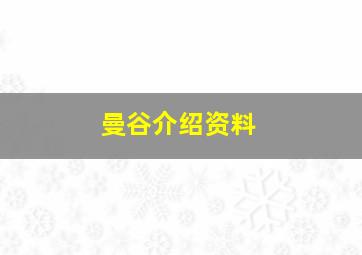 曼谷介绍资料